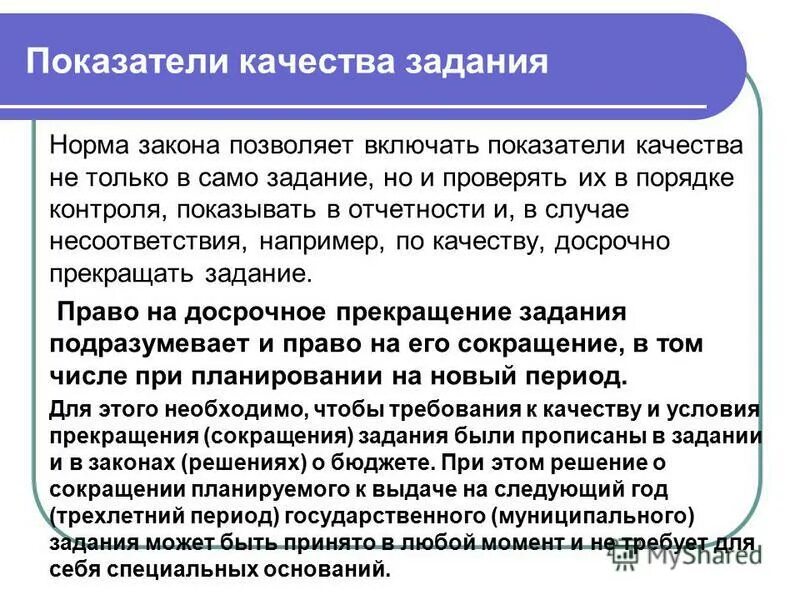 Показатели качества задания

Норма закона позволяет включать показатели качества не только в само задание, но и проверять их в порядке контроля, показывать в отчетности и, в случае несоответствия, например, по качеству, досрочно прекращать задание.

Право на досрочное прекращение задания подразумевает и право на его сокращение, в том числе при планировании на новый период.

Для этого необходимо, чтобы требования к качеству и условия прекращения (сокращения) задания были прописаны в задании и в законах (решениях) о бюджете. При этом решение о сокращении планируемого к выдаче на следующий год (трехлетний период) государственного (муниципального) задания может быть принято в любой момент и не требует для себя специальных оснований.

MyShared